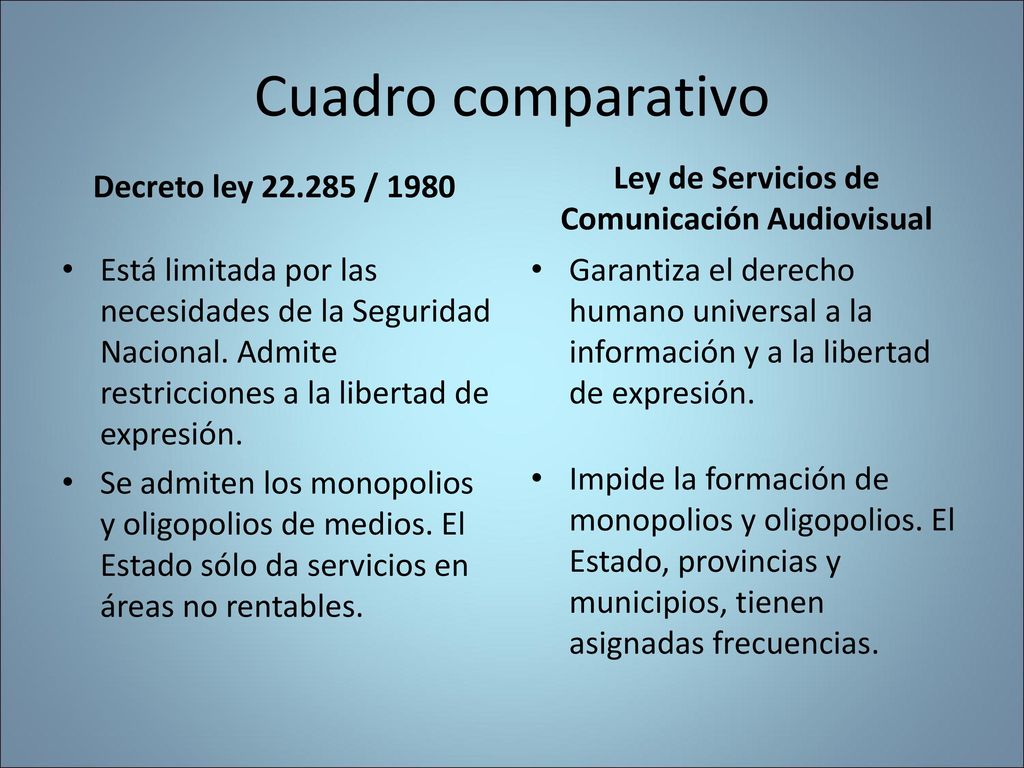 Cuadro comparativo

Decreto ley 22.285 / 1980

• Está limitada por las necesidades de la Seguridad Nacional. Admite restricciones a la libertad de expresión.
• Se admiten los monopolios y oligopolios de medios. El Estado sólo da servicios en áreas no rentables.

Ley de Servicios de Comunicación Audiovisual

• Garantiza el derecho humano universal a la información y a la libertad de expresión.
• Impide la formación de monopolios y oligopolios. El Estado, provincias y municipios, tienen asignadas frecuencias.